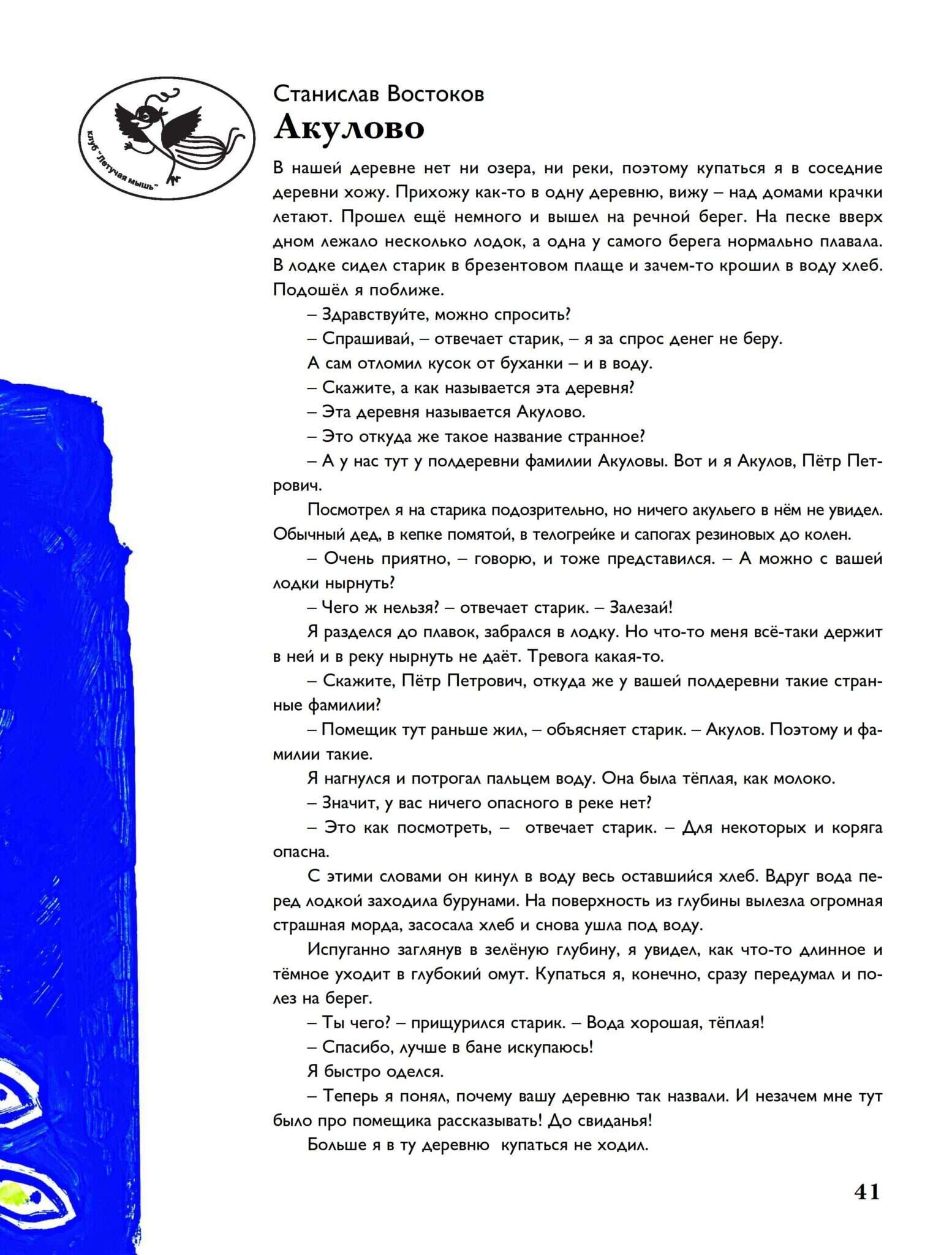 клуб "Летучая мышь"

Станислав Востоков
Акулово

В нашей деревне нет ни озера, ни реки, поэтому купаться я в соседние деревни хожу. Прихожу как-то в одну деревню, вижу – над домами крачки летают. Прошел ещё немного и вышел на речной берег. На песке вверх дном лежало несколько лодок, а одна у самого берега нормально плавала. В лодке сидел старик в брезентовом плаще и зачем-то крошил в воду хлеб. Подошёл я поближе.

– Здравствуйте, можно спросить?

– Спрашивай, – отвечает старик, – я за спрос денег не беру.

А сам отломил кусок от буханки – и в воду.

– Скажите, а как называется эта деревня?

– Эта деревня называется Акулово.

– Это откуда же такое название странное?

– А у нас тут у полдеревни фамилии Акуловы. Вот и я Акулов, Пётр Петрович.

Посмотрел я на старика подозрительно, но ничего акульего в нём не увидел. Обычный дед, в кепке помятой, в телогрейке и сапогах резиновых до колен.

– Очень приятно, – говорю, и тоже представился. – А можно с вашей лодки нырнуть?

– Чего ж нельзя? – отвечает старик. – Залезай!

Я разделся до плавок, забрался в лодку. Но что-то меня всё-таки держит в ней и в реку нырнуть не даёт. Тревога какая-то.

– Скажите, Пётр Петрович, откуда же у вашей полдеревни такие странные фамилии?

– Помещик тут раньше жил, – объясняет старик. – Акулов. Поэтому и фамилии такие.

Я нагнулся и потрогал пальцем воду. Она была тёплая, как молоко.

– Значит, у вас ничего опасного в реке нет?

– Это как посмотреть, – отвечает старик. – Для некоторых и коряга опасна.

С этими словами он кинул в воду весь оставшийся хлеб. Вдруг вода перед лодкой заходила бурунами. На поверхность из глубины вылезла огромная страшная морда, засосала хлеб и снова ушла под воду.

Испуганно заглянув в зелёную глубину, я увидел, как что-то длинное и тёмное уходит в глубокий омут. Купаться я, конечно, сразу передумал и полез на берег.

– Ты чего? – прищурился старик. – Вода хорошая, тёплая!

– Спасибо, лучше в бане искупаюсь!

Я быстро оделся.

– Теперь я понял, почему вашу деревню так назвали. И незачем мне тут было про помещика рассказывать! До свиданья!

Больше я в ту деревню купаться не ходил.

41